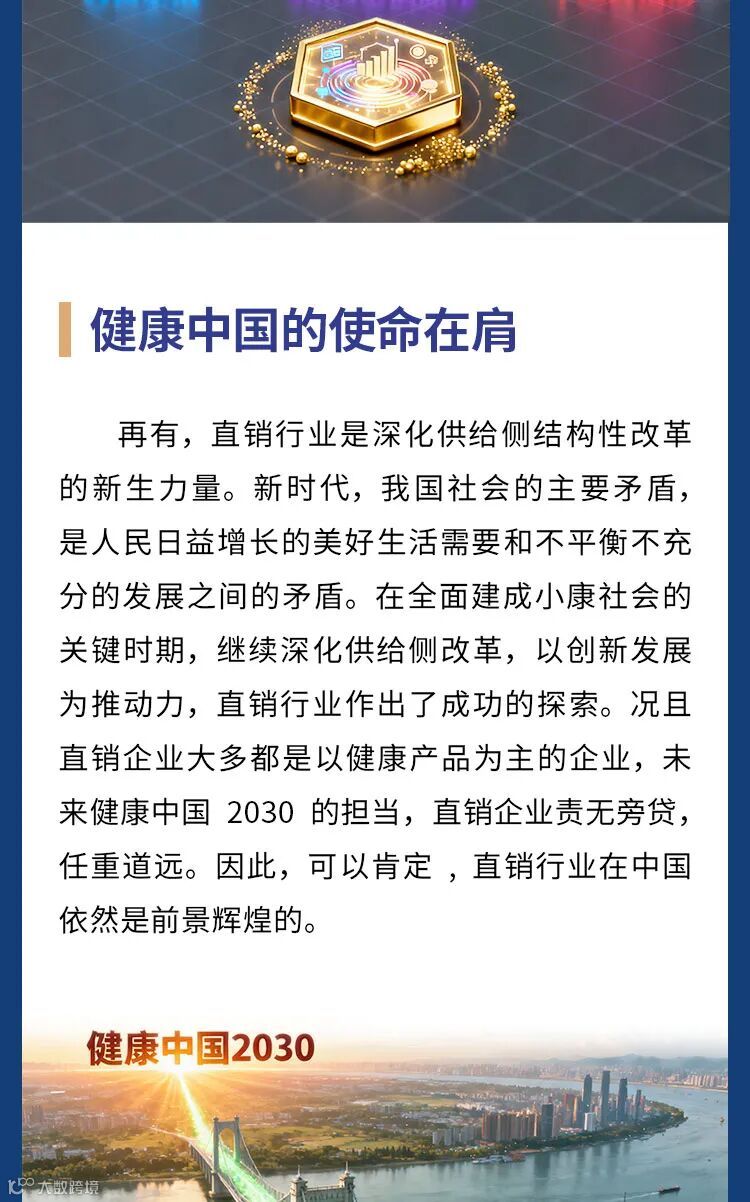 健康中国的使命在肩

再有，直销行业是深化供给侧结构性改革的新生力量。新时代，我国社会的主要矛盾，是人民日益增长的美好生活需要和不平衡不充分的发展之间的矛盾。在全面建成小康社会的关键时期，继续深化供给侧改革，以创新发展为推动力，直销行业作出了成功的探索。况且直销企业大多都是以健康产品为主的企业，未来健康中国 2030 的担当，直销企业责无旁贷，任重道远。因此，可以肯定 ，直销行业在中国依然是前景辉煌的。

健康中国2030

大数跨境